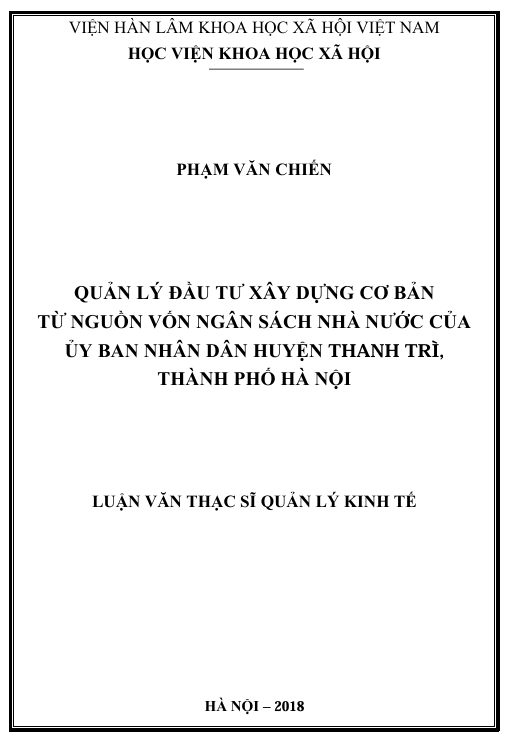 VIỆN HÀN LÂM KHOA HỌC XÃ HỘI VIỆT NAM
HỌC VIỆN KHOA HỌC XÃ HỘI

PHẠM VĂN CHIẾN

QUẢN LÝ ĐẦU TƯ XÂY DỰNG CƠ BẢN TỪ NGUỒN VỐN NGÂN SÁCH NHÀ NƯỚC CỦA ỦY BAN NHÂN DÂN HUYỆN THANH TRÌ, THÀNH PHỐ HÀ NỘI

LUẬN VĂN THẠC SĨ QUẢN LÝ KINH TẾ

HÀ NỘI – 2018